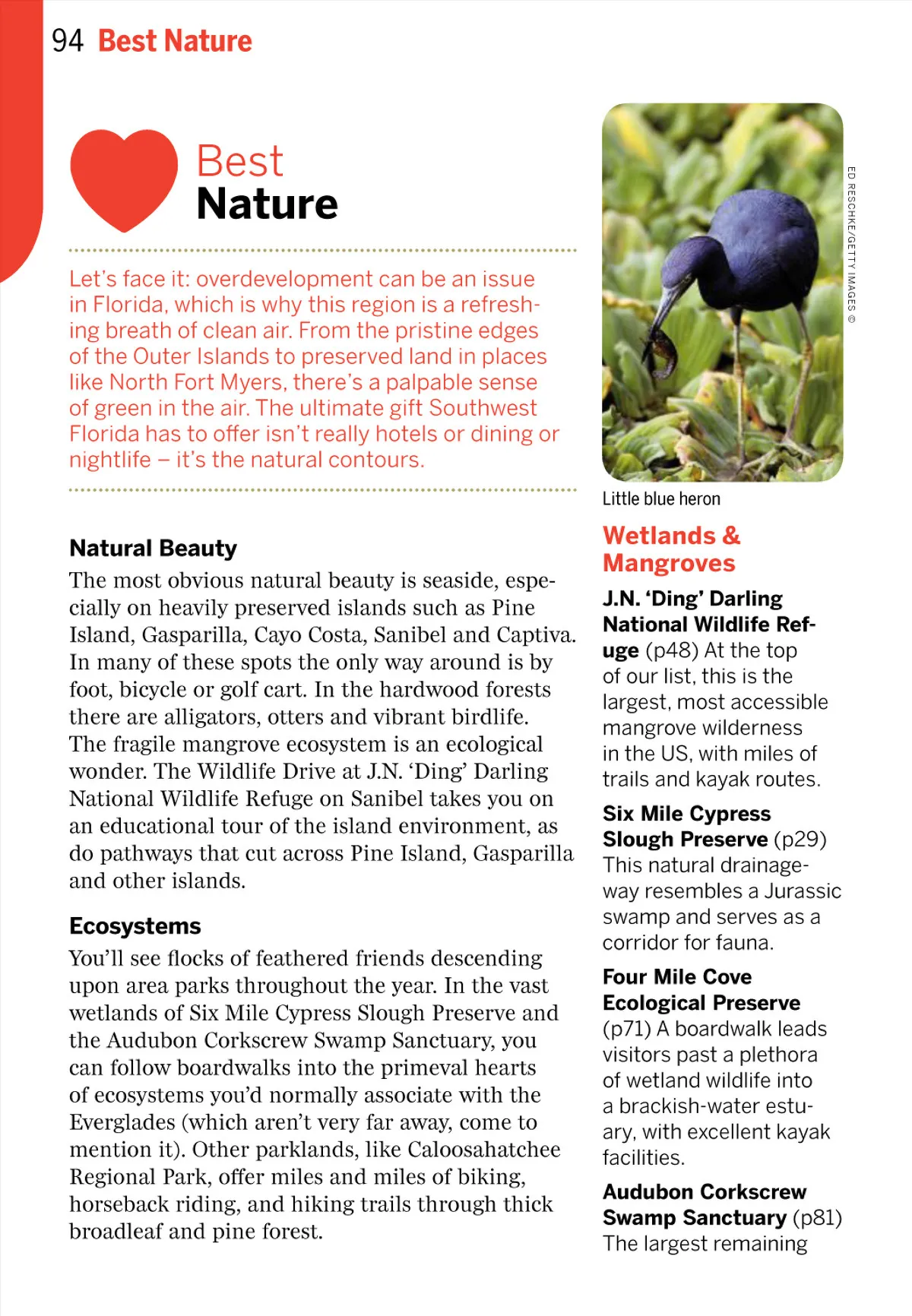 94 Best Nature

Best
Nature

Let's face it: overdevelopment can be an issue in Florida, which is why this region is a refreshing breath of clean air. From the pristine edges of the Outer Islands to preserved land in places like North Fort Myers, there's a palpable sense of green in the air. The ultimate gift Southwest Florida has to offer isn't really hotels or dining or nightlife – it's the natural contours.

Natural Beauty
The most obvious natural beauty is seaside, especially on heavily preserved islands such as Pine Island, Gasparilla, Cayo Costa, Sanibel and Captiva. In many of these spots the only way around is by foot, bicycle or golf cart. In the hardwood forests there are alligators, otters and vibrant birdlife. The fragile mangrove ecosystem is an ecological wonder. The Wildlife Drive at J.N. 'Ding' Darling National Wildlife Refuge on Sanibel takes you on an educational tour of the island environment, as do pathways that cut across Pine Island, Gasparilla and other islands.

Ecosystems
You'll see flocks of feathered friends descending upon area parks throughout the year. In the vast wetlands of Six Mile Cypress Slough Preserve and the Audubon Corkscrew Swamp Sanctuary, you can follow boardwalks into the primeval hearts of ecosystems you'd normally associate with the Everglades (which aren't very far away, come to mention it). Other parklands, like Caloosahatchee Regional Park, offer miles and miles of biking, horseback riding, and hiking trails through thick broadleaf and pine forest.

ED RESCHKE/GETTY IMAGES ©

Little blue heron

Wetlands & Mangroves

J.N. 'Ding' Darling National Wildlife Refuge (p48) At the top of our list, this is the largest, most accessible mangrove wilderness in the US, with miles of trails and kayak routes.

Six Mile Cypress Slough Preserve (p29) This natural drainageway resembles a Jurassic swamp and serves as a corridor for fauna.

Four Mile Cove Ecological Preserve (p71) A boardwalk leads visitors past a plethora of wetland wildlife into a brackish-water estuary, with excellent kayak facilities.

Audubon Corkscrew Swamp Sanctuary (p81) The largest remaining